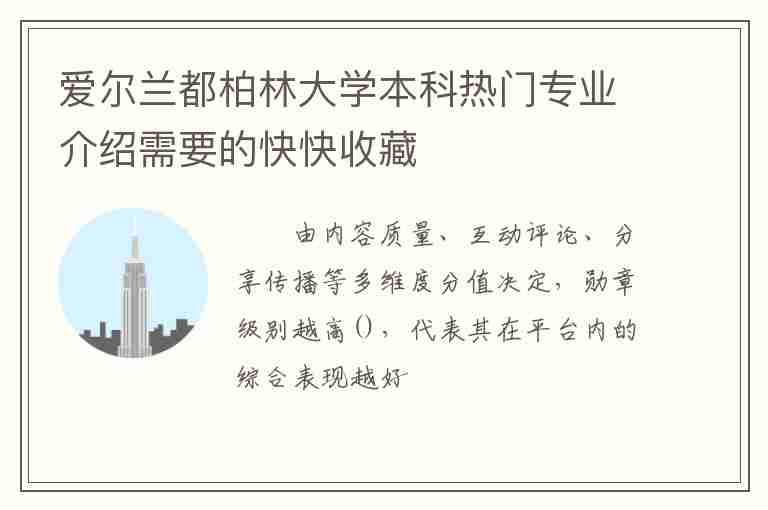 爱尔兰都柏林大学本科热门专业介绍需要的快快收藏

由内容质量、互动评论、分享传播等多维度分值决定，勋章级别越高()，代表其在平台内的综合表现越好